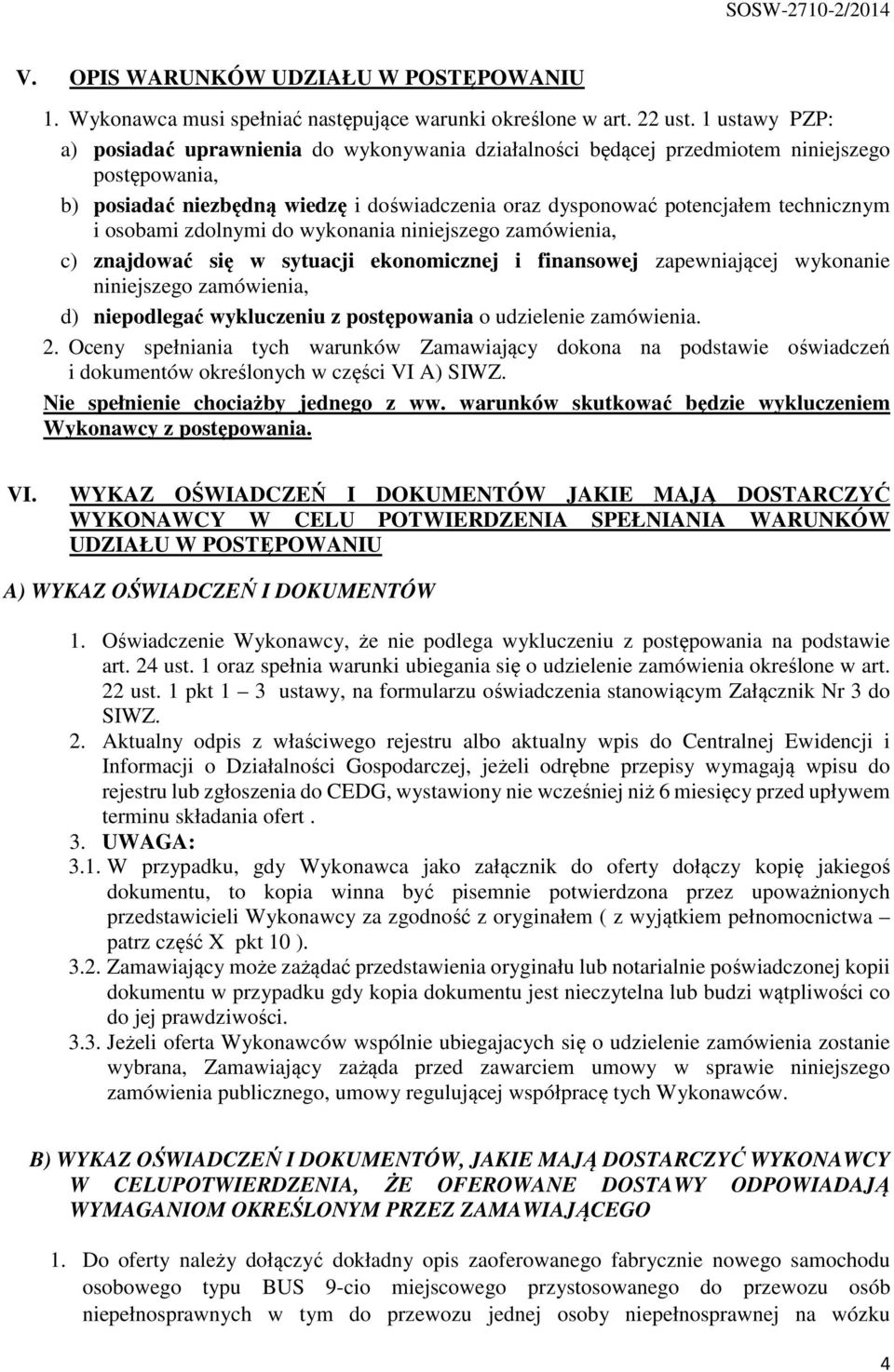 SOSW-2710-2/2014

V. OPIS WARUNKÓW UDZIAŁU W POSTĘPOWANIU

1. Wykonawca musi spełniać następujące warunki określone w art. 22 ust. 1 ustawy PZP:

a) posiadać uprawnienia do wykonywania działalności będącej przedmiotem niniejszego postępowania,

b) posiadać niezbędną wiedzę i doświadczenia oraz dysponować potencjałem technicznym i osobami zdolnymi do wykonania niniejszego zamówienia,

c) znajdować się w sytuacji ekonomicznej i finansowej zapewniającej wykonanie niniejszego zamówienia,

d) niepodlegać wykluczeniu z postępowania o udzielenie zamówienia.

2. Oceny spełniania tych warunków Zamawiający dokona na podstawie oświadczeń i dokumentów określonych w części VI A) SIWZ.

Nie spełnienie chociażby jednego z ww. warunków skutkować będzie wykluczeniem Wykonawcy z postępowania.

VI. WYKAZ OŚWIADCZEŃ I DOKUMENTÓW JAKIE MAJĄ DOSTARCZYĆ WYKONAWCY W CELU POTWIERDZENIA SPEŁNIANIA WARUNKÓW UDZIAŁU W POSTĘPOWANIU

A) WYKAZ OŚWIADCZEŃ I DOKUMENTÓW

1. Oświadczenie Wykonawcy, że nie podlega wykluczeniu z postępowania na podstawie art. 24 ust. 1 oraz spełnia warunki ubiegania się o udzielenie zamówienia określone w art. 22 ust. 1 pkt 1 – 3 ustawy, na formularzu oświadczenia stanowiącym Załącznik Nr 3 do SIWZ.

2. Aktualny odpis z właściwego rejestru albo aktualny wpis do Centralnej Ewidencji i Informacji o Działalności Gospodarczej, jeżeli odrębne przepisy wymagają wpisu do rejestru lub zgłoszenia do CEDG, wystawiony nie wcześniej niż 6 miesięcy przed upływem terminu składania ofert .

3. UWAGA:

3.1. W przypadku, gdy Wykonawca jako załącznik do oferty dołączy kopię jakiegoś dokumentu, to kopia winna być pisemnie potwierdzona przez upoważnionych przedstawicieli Wykonawcy za zgodność z oryginałem ( z wyjątkiem pełnomocnictwa – patrz część X pkt 10 ).

3.2. Zamawiający może zażądać przedstawienia oryginału lub notarialnie poświadczonej kopii dokumentu w przypadku gdy kopia dokumentu jest nieczytelna lub budzi wątpliwości co do jej prawdziwości.

3.3. Jeżeli oferta Wykonawców wspólnie ubiegajacych się o udzielenie zamówienia zostanie wybrana, Zamawiający zażąda przed zawarciem umowy w sprawie niniejszego zamówienia publicznego, umowy regulującej współpracę tych Wykonawców.

B) WYKAZ OŚWIADCZEŃ I DOKUMENTÓW, JAKIE MAJĄ DOSTARCZYĆ WYKONAWCY W CELUPOTWIERDZENIA, ŻE OFEROWANE DOSTAWY ODPOWIADAJĄ WYMAGANIOM OKREŚLONYM PRZEZ ZAMAWIAJĄCEGO

1. Do oferty należy dołączyć dokładny opis zaoferowanego fabrycznie nowego samochodu osobowego typu BUS 9-cio miejscowego przystosowanego do przewozu osób niepełnosprawnych w tym do przewozu jednej osoby niepełnosprawnej na wózku

4